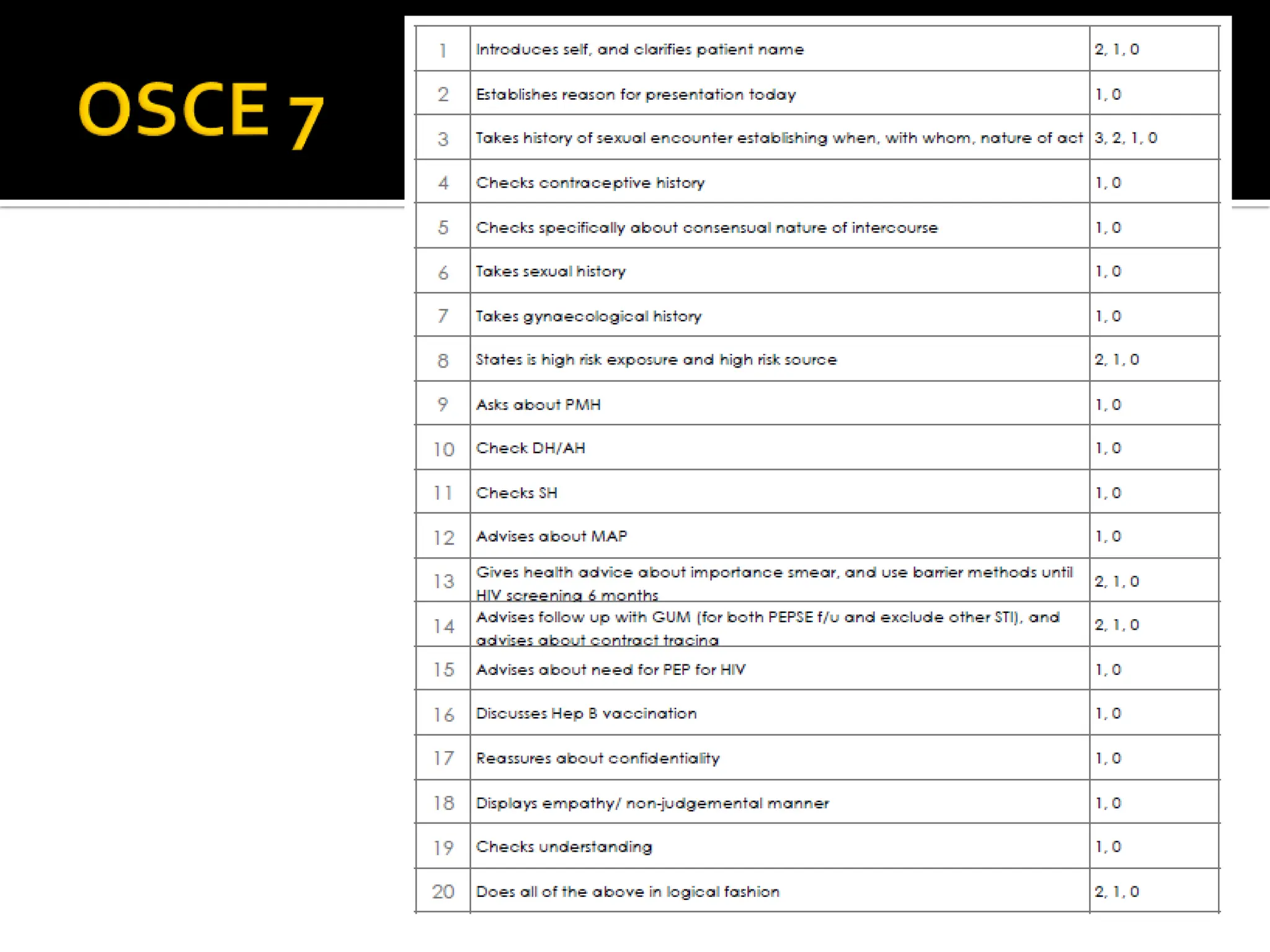 OSCE 7

| | | |
|---|---|---|
| 1 | Introduces self, and clarifies patient name | 2, 1, 0 |
| 2 | Establishes reason for presentation today | 1, 0 |
| 3 | Takes history of sexual encounter establishing when, with whom, nature of act | 3, 2, 1, 0 |
| 4 | Checks contraceptive history | 1, 0 |
| 5 | Checks specifically about consensual nature of intercourse | 1, 0 |
| 6 | Takes sexual history | 1, 0 |
| 7 | Takes gynaecological history | 1, 0 |
| 8 | States is high risk exposure and high risk source | 2, 1, 0 |
| 9 | Asks about PMH | 1, 0 |
| 10 | Check DH/AH | 1, 0 |
| 11 | Checks SH | 1, 0 |
| 12 | Advises about MAP | 1, 0 |
| 13 | Gives health advice about importance smear, and use barrier methods until HIV screening 6 months | 2, 1, 0 |
| 14 | Advises follow up with GUM (for both PEPSE f/u and exclude other STI), and advises about contract tracing | 2, 1, 0 |
| 15 | Advises about need for PEP for HIV | 1, 0 |
| 16 | Discusses Hep B vaccination | 1, 0 |
| 17 | Reassures about confidentiality | 1, 0 |
| 18 | Displays empathy/ non-judgemental manner | 1, 0 |
| 19 | Checks understanding | 1, 0 |
| 20 | Does all of the above in logical fashion | 2, 1, 0 |